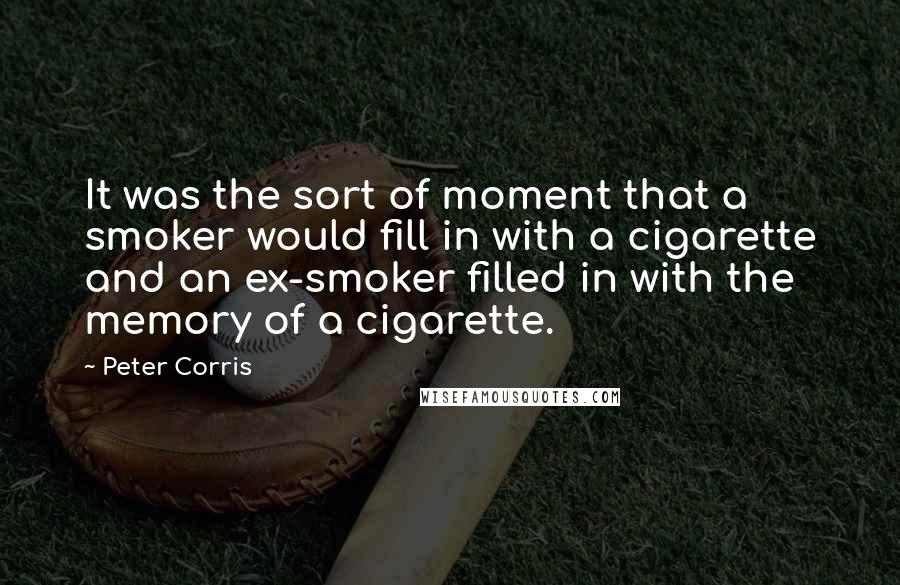 It was the sort of moment that a smoker would fill in with a cigarette and an ex-smoker filled in with the memory of a cigarette.

~ Peter Corris

WISEFAMOUSQUOTES.COM